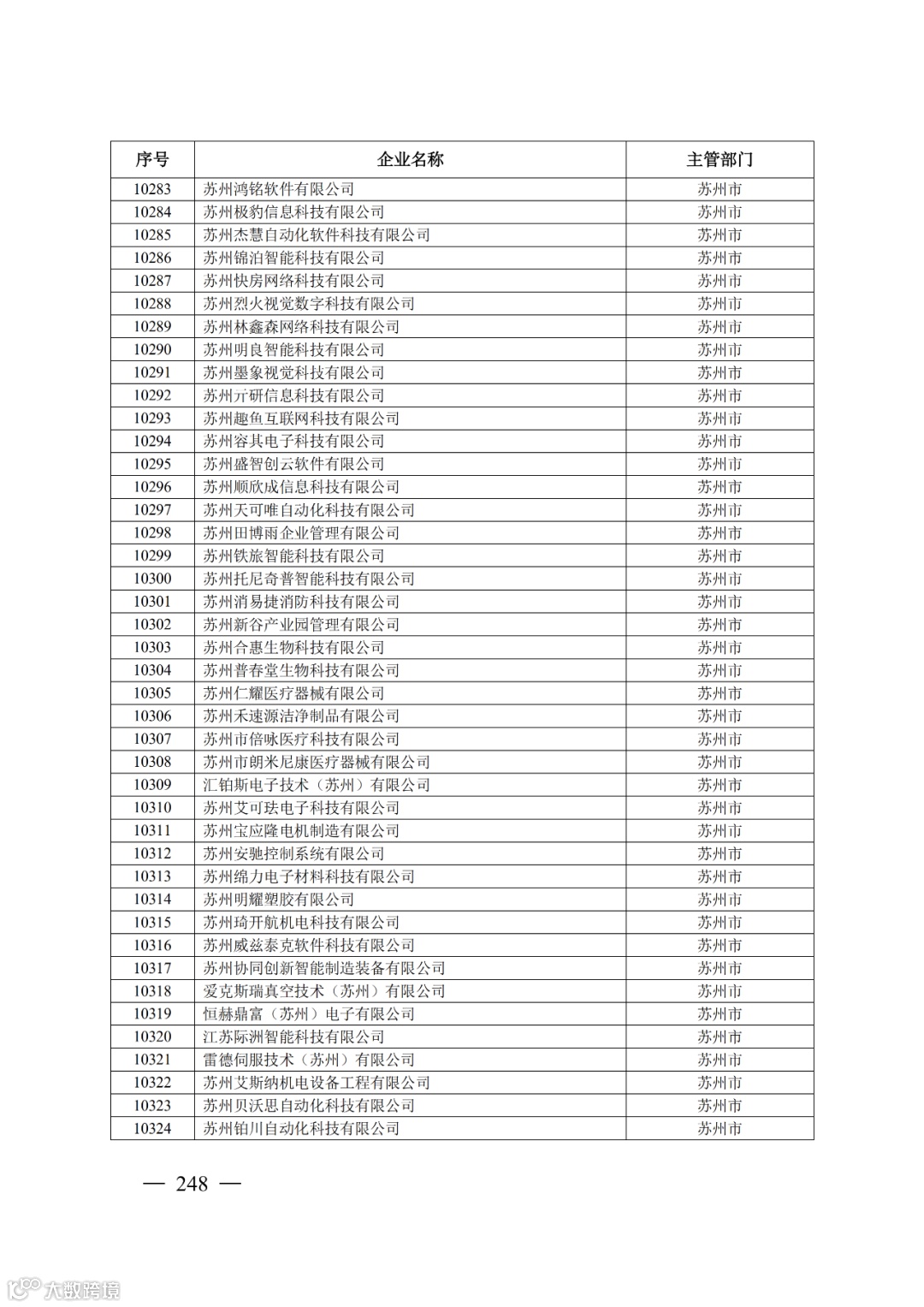 | 序号 | 企业名称 | 主管部门 |
|---|---|---|
| 10283 | 苏州鸿铭软件有限公司 | 苏州市 |
| 10284 | 苏州极豹信息科技有限公司 | 苏州市 |
| 10285 | 苏州杰慧自动化软件科技有限公司 | 苏州市 |
| 10286 | 苏州锦泊智能科技有限公司 | 苏州市 |
| 10287 | 苏州快房网络科技有限公司 | 苏州市 |
| 10288 | 苏州烈火视觉数字科技有限公司 | 苏州市 |
| 10289 | 苏州林鑫森网络科技有限公司 | 苏州市 |
| 10290 | 苏州明良智能科技有限公司 | 苏州市 |
| 10291 | 苏州墨象视觉科技有限公司 | 苏州市 |
| 10292 | 苏州亓研信息科技有限公司 | 苏州市 |
| 10293 | 苏州趣鱼互联网科技有限公司 | 苏州市 |
| 10294 | 苏州容其电子科技有限公司 | 苏州市 |
| 10295 | 苏州盛智创云软件有限公司 | 苏州市 |
| 10296 | 苏州顺欣成信息科技有限公司 | 苏州市 |
| 10297 | 苏州天可唯自动化科技有限公司 | 苏州市 |
| 10298 | 苏州田博雨企业管理有限公司 | 苏州市 |
| 10299 | 苏州铁旅智能科技有限公司 | 苏州市 |
| 10300 | 苏州托尼奇普智能科技有限公司 | 苏州市 |
| 10301 | 苏州消易捷消防科技有限公司 | 苏州市 |
| 10302 | 苏州新谷产业园管理有限公司 | 苏州市 |
| 10303 | 苏州合惠生物科技有限公司 | 苏州市 |
| 10304 | 苏州普春堂生物科技有限公司 | 苏州市 |
| 10305 | 苏州仁耀医疗器械有限公司 | 苏州市 |
| 10306 | 苏州禾速源洁净制品有限公司 | 苏州市 |
| 10307 | 苏州市倍咏医疗科技有限公司 | 苏州市 |
| 10308 | 苏州市朗米尼康医疗器械有限公司 | 苏州市 |
| 10309 | 汇铂斯电子技术（苏州）有限公司 | 苏州市 |
| 10310 | 苏州艾可珐电子科技有限公司 | 苏州市 |
| 10311 | 苏州宝应隆电机制造有限公司 | 苏州市 |
| 10312 | 苏州安驰控制系统有限公司 | 苏州市 |
| 10313 | 苏州绵力电子材料科技有限公司 | 苏州市 |
| 10314 | 苏州明耀塑胶有限公司 | 苏州市 |
| 10315 | 苏州琦开航机电科技有限公司 | 苏州市 |
| 10316 | 苏州威兹泰克软件科技有限公司 | 苏州市 |
| 10317 | 苏州协同创新智能制造装备有限公司 | 苏州市 |
| 10318 | 爱克斯瑞真空技术（苏州）有限公司 | 苏州市 |
| 10319 | 恒赫鼎富（苏州）电子有限公司 | 苏州市 |
| 10320 | 江苏际洲智能科技有限公司 | 苏州市 |
| 10321 | 雷德伺服技术（苏州）有限公司 | 苏州市 |
| 10322 | 苏州艾斯纳机电设备工程有限公司 | 苏州市 |
| 10323 | 苏州贝沃思自动化科技有限公司 | 苏州市 |
| 10324 | 苏州铂川自动化科技有限公司 | 苏州市 |

— 248 —

大数跨境